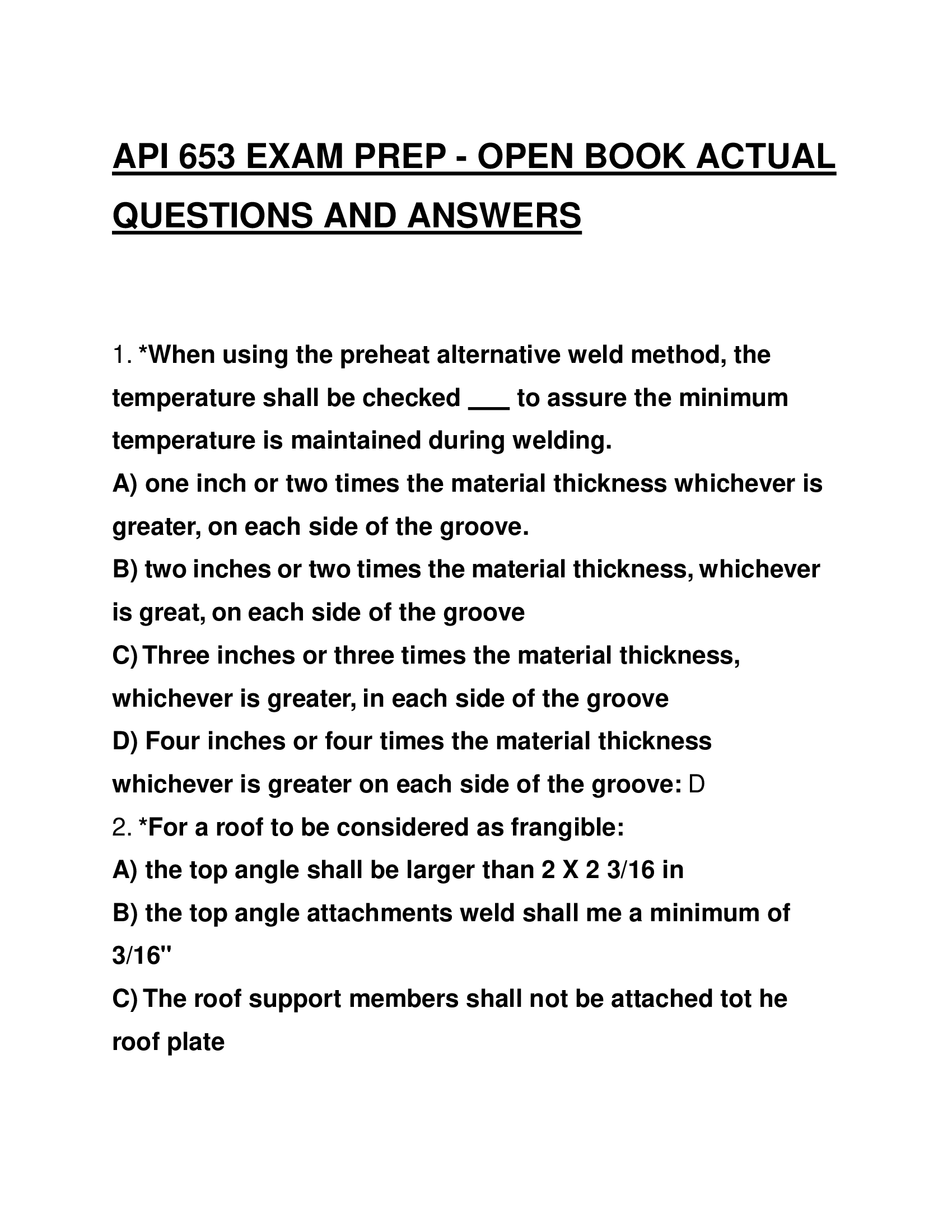 API 653 EXAM PREP - OPEN BOOK ACTUAL QUESTIONS AND ANSWERS

1. *When using the preheat alternative weld method, the temperature shall be checked ___ to assure the minimum temperature is maintained during welding.
A) one inch or two times the material thickness whichever is greater, on each side of the groove.
B) two inches or two times the material thickness, whichever is great, on each side of the groove
C) Three inches or three times the material thickness, whichever is greater, in each side of the groove
D) Four inches or four times the material thickness whichever is greater on each side of the groove: D
2. *For a roof to be considered as frangible:
A) the top angle shall be larger than 2 X 2 3/16 in
B) the top angle attachments weld shall me a minimum of 3/16"
C) The roof support members shall not be attached tot he roof plate